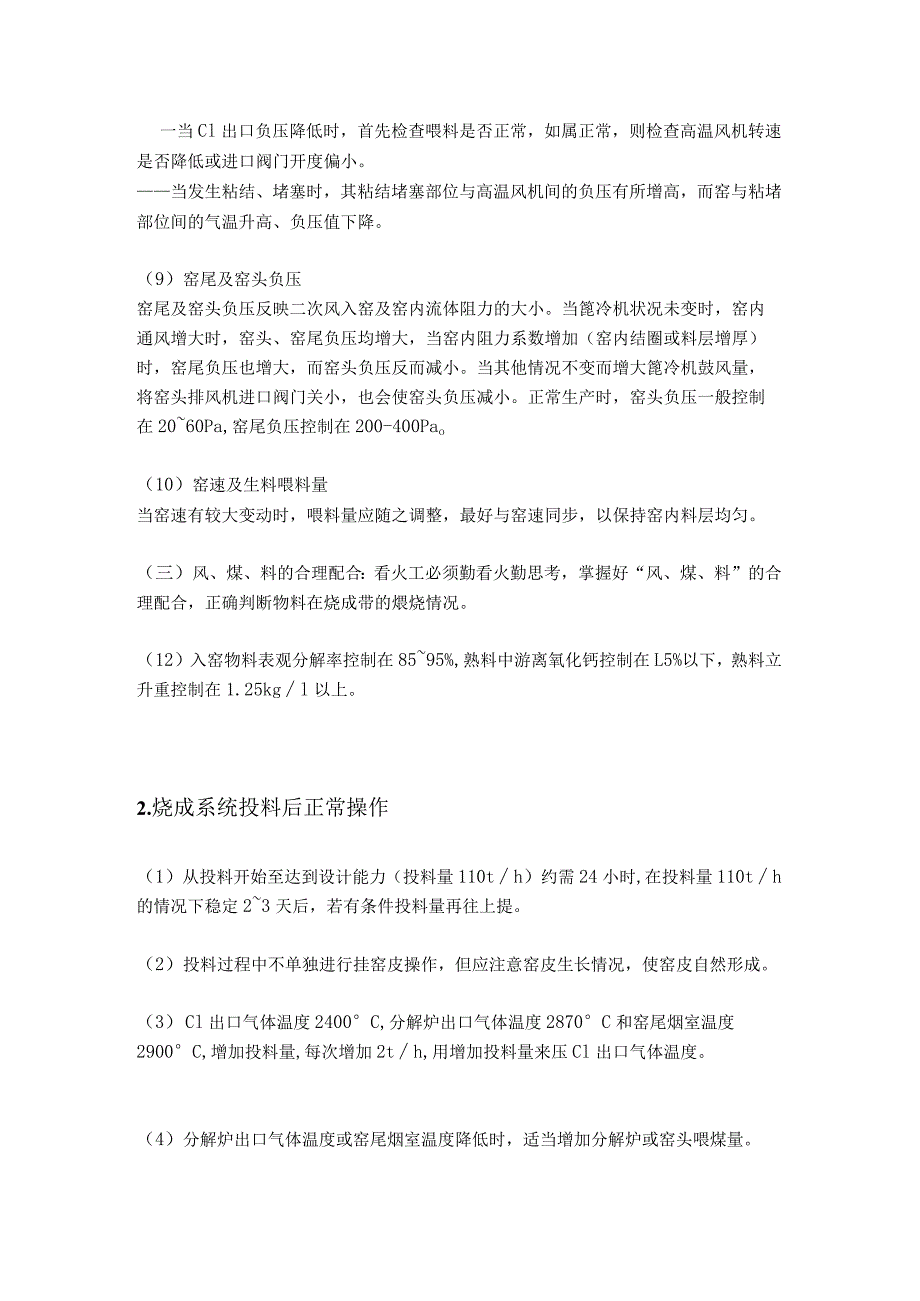 一当Cl出口负压降低时，首先检查喂料是否正常，如属正常，则检查高温风机转速是否降低或进口阀门开度偏小。
——当发生粘结、堵塞时，其粘结堵塞部位与高温风机间的负压有所增高，而窑与粘堵部位间的气温升高、负压值下降。

（9）窑尾及窑头负压
窑尾及窑头负压反映二次风入窑及窑内流体阻力的大小。当篦冷机状况未变时，窑内通风增大时，窑头、窑尾负压均增大，当窑内阻力系数增加（窑内结圈或料层增厚）时，窑尾负压也增大，而窑头负压反而减小。当其他情况不变而增大篦冷机鼓风量，将窑头排风机进口阀门关小，也会使窑头负压减小。正常生产时，窑头负压一般控制在20~60Pa,窑尾负压控制在200-400Pa。

（10）窑速及生料喂料量
当窑速有较大变动时，喂料量应随之调整，最好与窑速同步，以保持窑内料层均匀。

（三）风、煤、料的合理配合:看火工必须勤看火勤思考，掌握好“风、煤、料”的合理配合，正确判断物料在烧成带的煅烧情况。

（12）入窑物料表观分解率控制在85~95%,熟料中游离氧化钙控制在L5%以下，熟料立升重控制在1.25kg／l以上。

2.烧成系统投料后正常操作

（1）从投料开始至达到设计能力（投料量110t／h）约需24小时,在投料量110t／h的情况下稳定2~3天后，若有条件投料量再往上提。

（2）投料过程中不单独进行挂窑皮操作，但应注意窑皮生长情况，使窑皮自然形成。

（3）Cl出口气体温度2400°C,分解炉出口气体温度2870°C和窑尾烟室温度2900°C,增加投料量,每次增加2t／h,用增加投料量来压Cl出口气体温度。

（4）分解炉出口气体温度或窑尾烟室温度降低时，适当增加分解炉或窑头喂煤量。